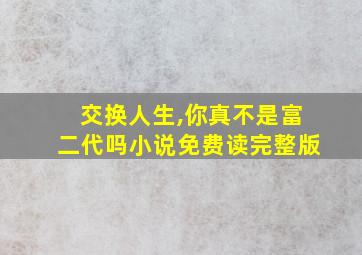 交换人生,你真不是富二代吗小说免费读完整版